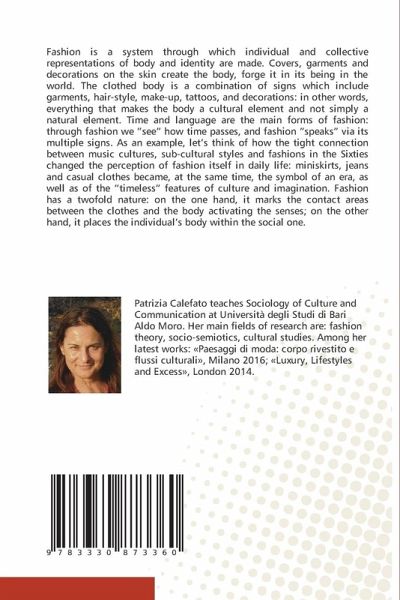 Fashion is a system through which individual and collective representations of body and identity are made. Covers, garments and decorations on the skin create the body, forge it in its being in the world. The clothed body is a combination of signs which include garments, hair-style, make-up, tattoos, and decorations: in other words, everything that makes the body a cultural element and not simply a natural element. Time and language are the main forms of fashion: through fashion we "see" how time passes, and fashion "speaks" via its multiple signs. As an example, let's think of how the tight connection between music cultures, sub-cultural styles and fashions in the Sixties changed the perception of fashion itself in daily life: miniskirts, jeans and casual clothes became, at the same time, the symbol of an era, as well as of the "timeless" features of culture and imagination. Fashion has a twofold nature: on the one hand, it marks the contact areas between the clothes and the body activating the senses; on the other hand, it places the individual's body within the social one.

Patrizia Calefato teaches Sociology of Culture and Communication at Università degli Studi di Bari Aldo Moro. Her main fields of research are: fashion theory, socio-semiotics, cultural studies. Among her latest works: «Paesaggi di moda: corpo rivestito e flussi culturali», Milano 2016; «Luxury, Lifestyles and Excess», London 2014.

9 783330 873360